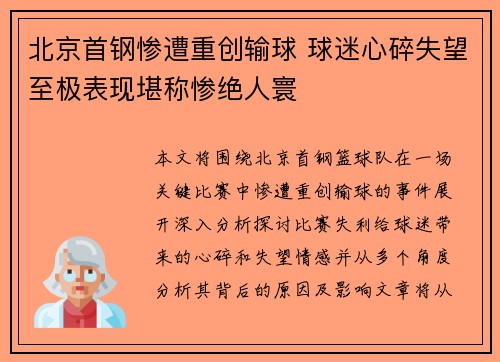 北京首钢惨遭重创输球 球迷心碎失望至极表现堪称惨绝人寰

本文将围绕北京首钢篮球队在一场关键比赛中惨遭重创输球的事件展开深入分析探讨比赛失利给球迷带来的心碎和失望情感并从多个角度分析其背后的原因及影响文章将从